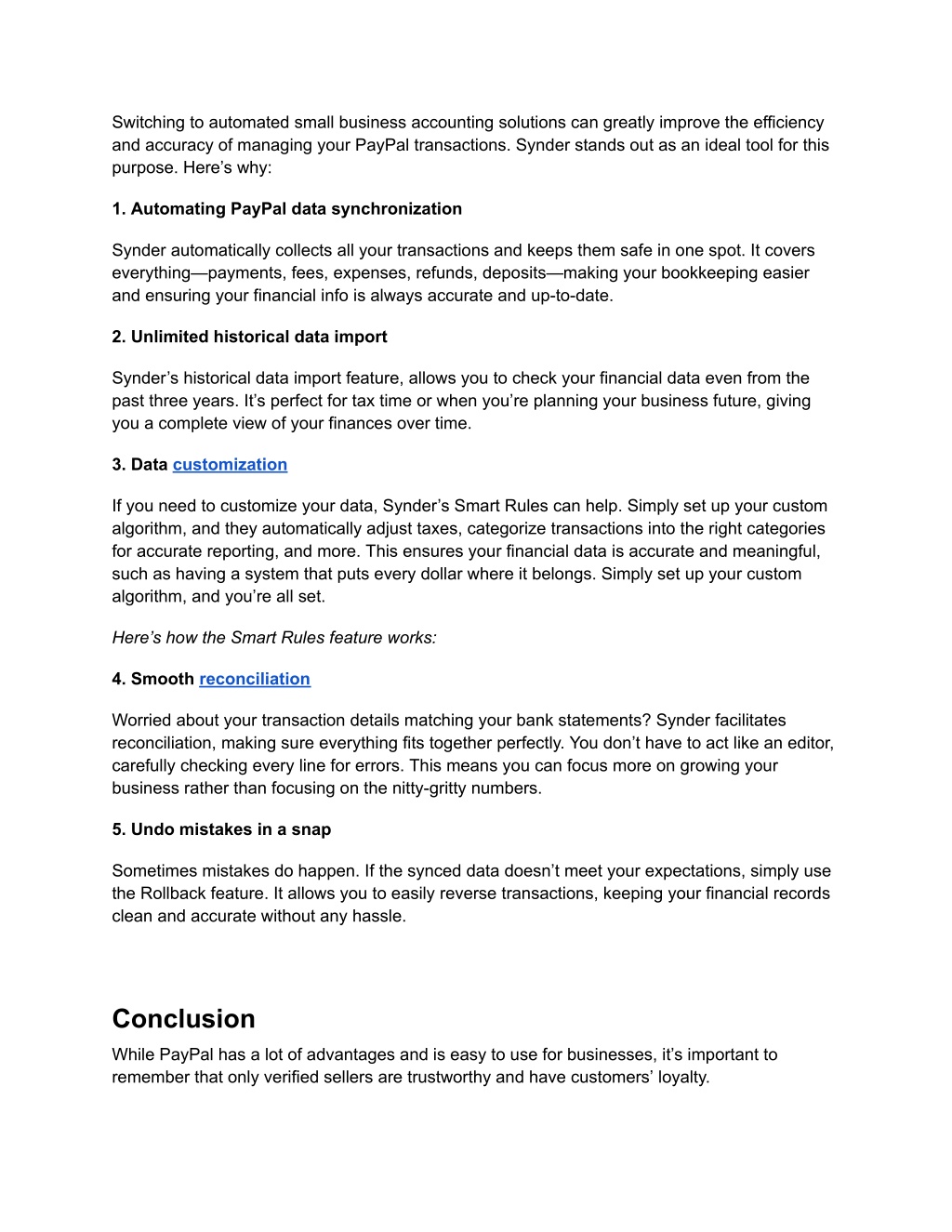 Switching to automated small business accounting solutions can greatly improve the efficiency and accuracy of managing your PayPal transactions. Synder stands out as an ideal tool for this purpose. Here’s why:

1. Automating PayPal data synchronization

Synder automatically collects all your transactions and keeps them safe in one spot. It covers everything—payments, fees, expenses, refunds, deposits—making your bookkeeping easier and ensuring your financial info is always accurate and up-to-date.

2. Unlimited historical data import

Synder’s historical data import feature, allows you to check your financial data even from the past three years. It’s perfect for tax time or when you’re planning your business future, giving you a complete view of your finances over time.

3. Data customization

If you need to customize your data, Synder’s Smart Rules can help. Simply set up your custom algorithm, and they automatically adjust taxes, categorize transactions into the right categories for accurate reporting, and more. This ensures your financial data is accurate and meaningful, such as having a system that puts every dollar where it belongs. Simply set up your custom algorithm, and you’re all set.

Here’s how the Smart Rules feature works:

4. Smooth reconciliation

Worried about your transaction details matching your bank statements? Synder facilitates reconciliation, making sure everything fits together perfectly. You don’t have to act like an editor, carefully checking every line for errors. This means you can focus more on growing your business rather than focusing on the nitty-gritty numbers.

5. Undo mistakes in a snap

Sometimes mistakes do happen. If the synced data doesn’t meet your expectations, simply use the Rollback feature. It allows you to easily reverse transactions, keeping your financial records clean and accurate without any hassle.

Conclusion

While PayPal has a lot of advantages and is easy to use for businesses, it’s important to remember that only verified sellers are trustworthy and have customers’ loyalty.